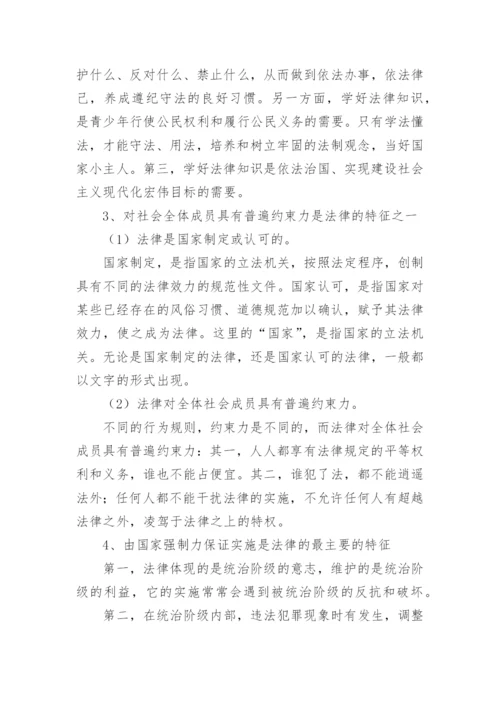 护什么、反对什么、禁止什么，从而做到依法办事，依法律己，养成遵纪守法的良好习惯。另一方面，学好法律知识，是青少年行使公民权利和履行公民义务的需要。只有学法懂法，才能守法、用法，培养和树立牢固的法制观念，当好国家小主人。第三，学好法律知识是依法治国、实现建设社会主义现代化宏伟目标的需要。

3、对社会全体成员具有普遍约束力是法律的特征之一

（1）法律是国家制定或认可的。

国家制定，是指国家的立法机关，按照法定程序，创制具有不同的法律效力的规范性文件。国家认可，是指国家对某些已经存在的风俗习惯、道德规范加以确认，赋予其法律效力，使之成为法律。这里的“国家”，是指国家的立法机关。无论是国家制定的法律，还是国家认可的法律，一般都以文字的形式出现。

（2）法律对全体社会成员具有普遍约束力。

不同的行为规则，约束力是不同的，而法律对全体社会成员具有普遍约束力：其一，人人都享有法律规定的平等权利和义务，谁也不能占便宜。其二，谁犯了法，都不能逍遥法外；任何人都不能干扰法律的实施，不允许任何人有超越法律之外，凌驾于法律之上的特权。

4、由国家强制力保证实施是法律的最主要的特征

第一，法律体现的是统治阶级的意志，维护的是统治阶级的利益，它的实施常常会遇到被统治阶级的反抗和破坏。

第二，在统治阶级内部，违法犯罪现象时有发生，调整